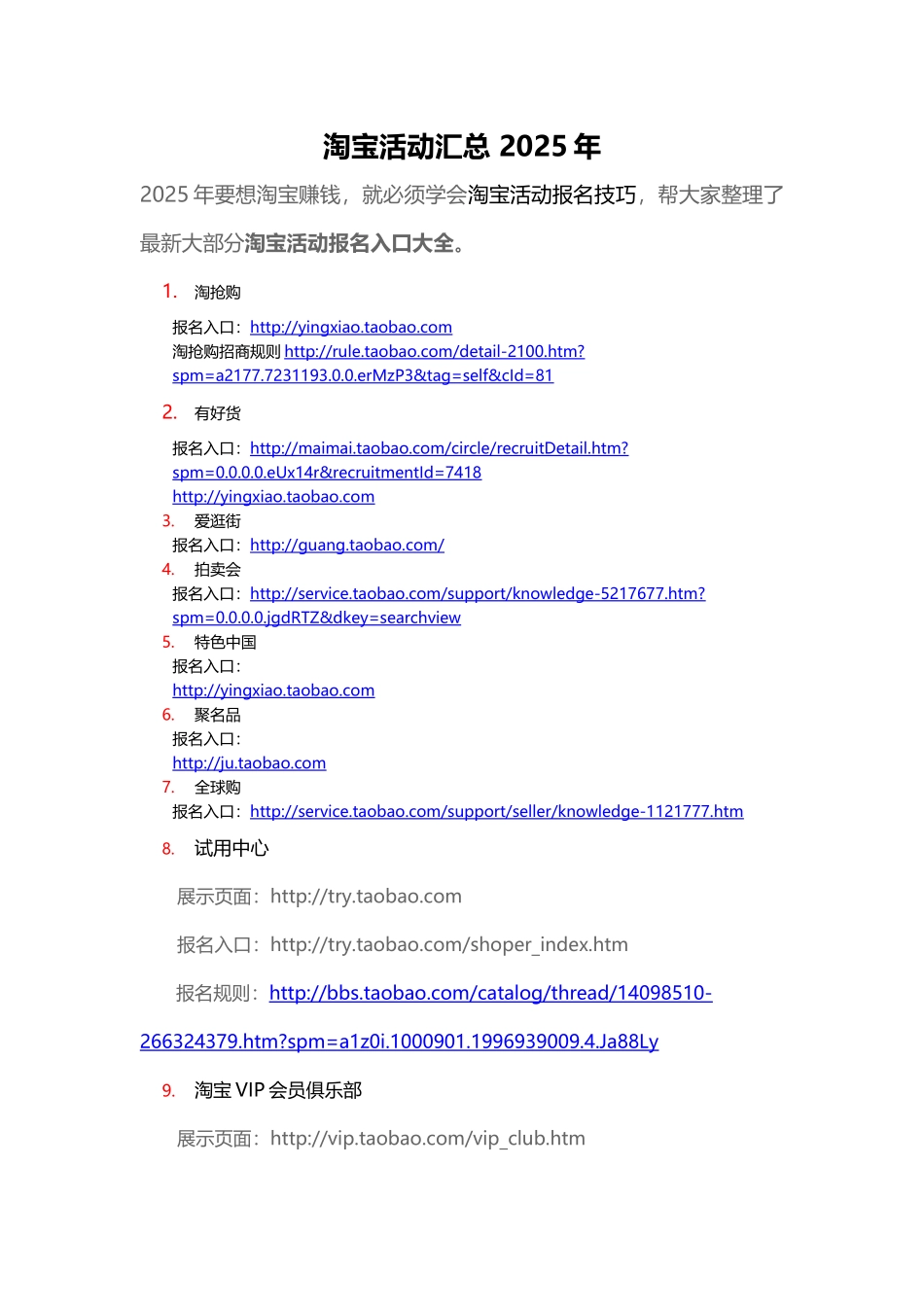 淘宝活动汇总 2025 年

2025 年要想淘宝赚钱，就必须学会淘宝活动报名技巧，帮大家整理了最新大部分淘宝活动报名入口大全。

1. 淘抢购

报名入口：http://yingxiao.taobao.com
淘抢购招商规则 http://rule.taobao.com/detail-2100.htm?spm=a2177.7231193.0.0.erMzP3&tag=self&cId=81

2. 有好货

报名入口：http://maimai.taobao.com/circle/recruitDetail.htm?spm=0.0.0.0.eUx14r&recruitmentId=7418
http://yingxiao.taobao.com

3. 爱逛街
报名入口：http://guang.taobao.com/

4. 拍卖会
报名入口：http://service.taobao.com/support/knowledge-5217677.htm?spm=0.0.0.0.jgdRTZ&dkey=searchview

5. 特色中国
报名入口：
http://yingxiao.taobao.com

6. 聚名品
报名入口：
http://ju.taobao.com

7. 全球购
报名入口：http://service.taobao.com/support/seller/knowledge-1121777.htm

8. 试用中心

展示页面：http://try.taobao.com

报名入口：http://try.taobao.com/shoper_index.htm

报名规则：http://bbs.taobao.com/catalog/thread/14098510-266324379.htm?spm=a1z0i.1000901.1996939009.4.Ja88Ly

9. 淘宝 VIP 会员俱乐部

展示页面：http://vip.taobao.com/vip_club.htm